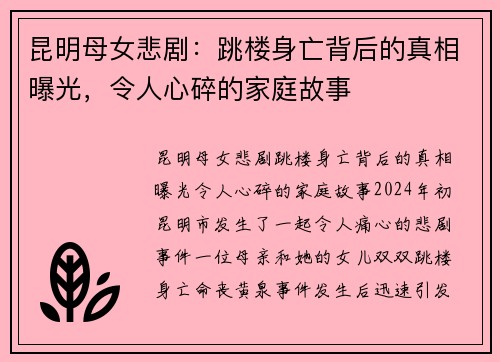 昆明母女悲剧：跳楼身亡背后的真相曝光，令人心碎的家庭故事

昆明母女悲剧跳楼身亡背后的真相曝光令人心碎的家庭故事2024年初昆明市发生了一起令人痛心的悲剧事件一位母亲和她的女儿双双跳楼身亡命丧黄泉事件发生后迅速引发